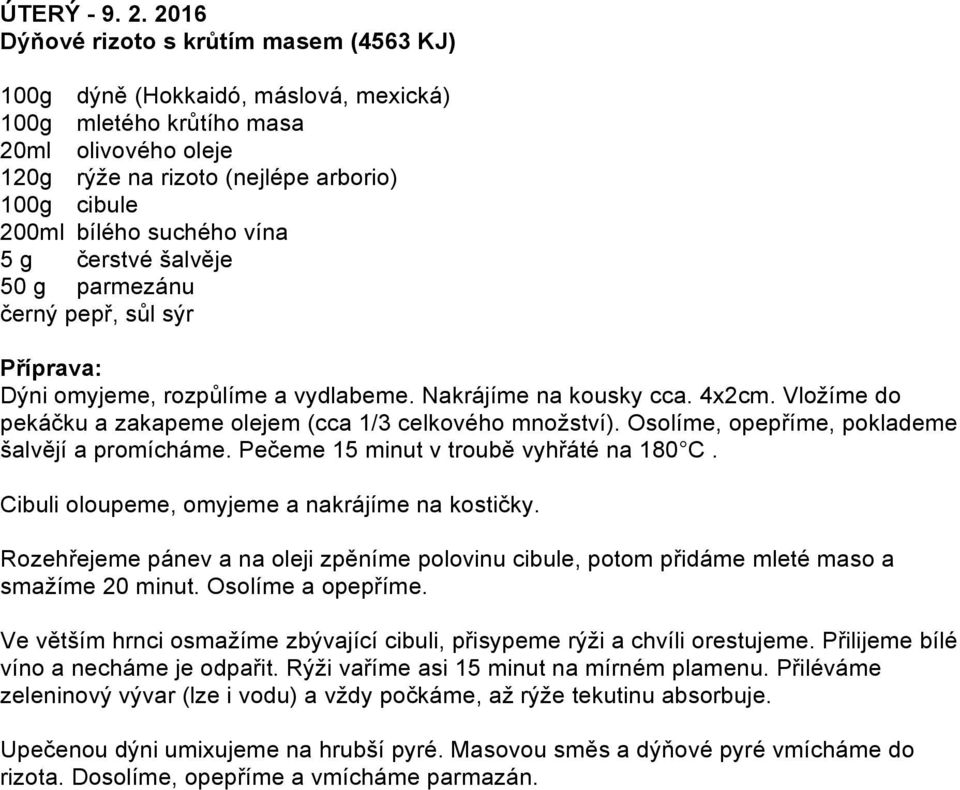 ÚTERÝ - 9. 2. 2016
Dýňové rizoto s krůtím masem (4563 KJ)

100g dýně (Hokkaidó, máslová, mexická)
100g mletého krůtího masa
20ml olivového oleje
120g rýže na rizoto (nejlépe arborio)
100g cibule
200ml bílého suchého vína
5 g čerstvé šalvěje
50 g parmezánu
černý pepř, sůl sýr

Příprava:
Dýni omyjeme, rozpůlíme a vydlabeme. Nakrájíme na kousky cca. 4x2cm. Vložíme do pekáčku a zakapeme olejem (cca 1/3 celkového množství). Osolíme, opepříme, poklademe šalvějí a promícháme. Pečeme 15 minut v troubě vyhřáté na 180°C .

Cibuli oloupeme, omyjeme a nakrájíme na kostičky.

Rozehřejeme pánev a na oleji zpěníme polovinu cibule, potom přidáme mleté maso a smažíme 20 minut. Osolíme a opepříme.

Ve větším hrnci osmažíme zbývající cibuli, přisypeme rýži a chvíli orestujeme. Přilijeme bílé víno a necháme je odpařit. Rýži vaříme asi 15 minut na mírném plamenu. Přiléváme zeleninový vývar (lze i vodu) a vždy počkáme, až rýže tekutinu absorbuje.

Upečenou dýni umixujeme na hrubší pyré. Masovou směs a dýňové pyré vmícháme do rizota. Dosolíme, opepříme a vmícháme parmazán.